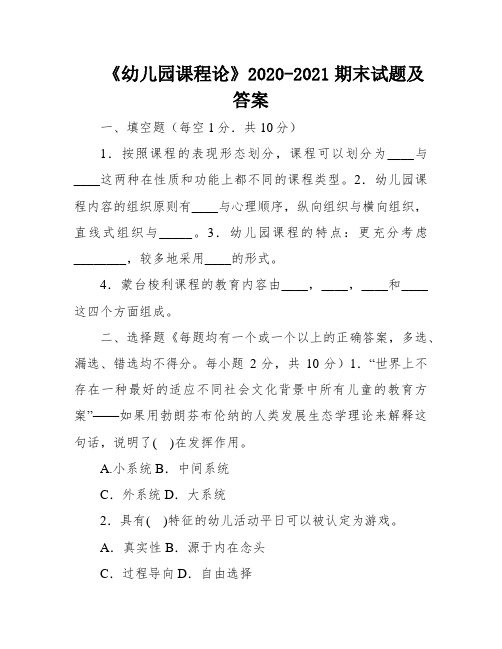 《幼儿园课程论》2020-2021 期末试题及答案

一、填空题（每空 1 分．共 10 分）

1．按照课程的表现形态划分，课程可以划分为____与____这两种在性质和功能上都不同的课程类型。2．幼儿园课程内容的组织原则有____与心理顺序，纵向组织与横向组织，直线式组织与_____。3．幼儿园课程的特点：更充分考虑________，较多地采用____的形式。

4．蒙台梭利课程的教育内容由____，____，____和____这四个方面组成。

二、选择题《每题均有一个或一个以上的正确答案，多选、漏选、错选均不得分。每小题 2 分，共 10 分）1．“世界上不存在一种最好的适应不同社会文化背景中所有儿童的教育方案”——如果用勃朗芬布伦纳的人类发展生态学理论来解释这句话，说明了(　)在发挥作用。

A.小系统 B．中间系统

C．外系统 D．大系统

2．具有(　)特征的幼儿活动平日可以被认定为游戏。

A．真实性 B．源于内在念头

C．过程导向 D．自由选择